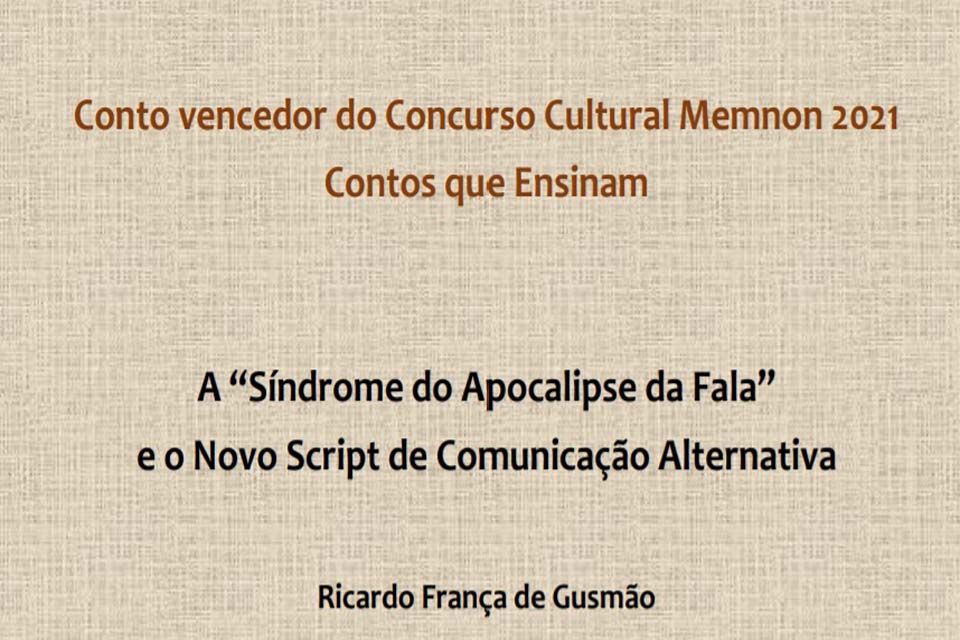 Conto vencedor do Concurso Cultural Memnon 2021
Contos que Ensinam

A “Síndrome do Apocalipse da Fala”
e o Novo Script de Comunicação Alternativa

Ricardo França de Gusmão